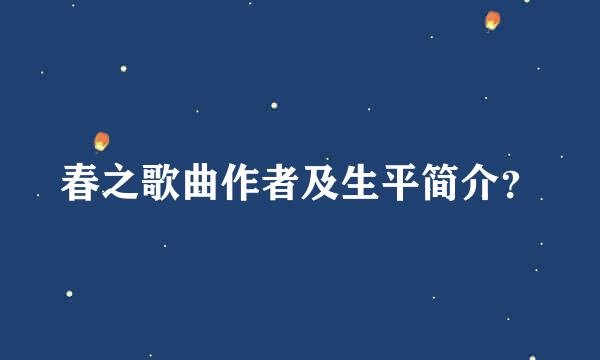 春之歌曲作者及生平简介?